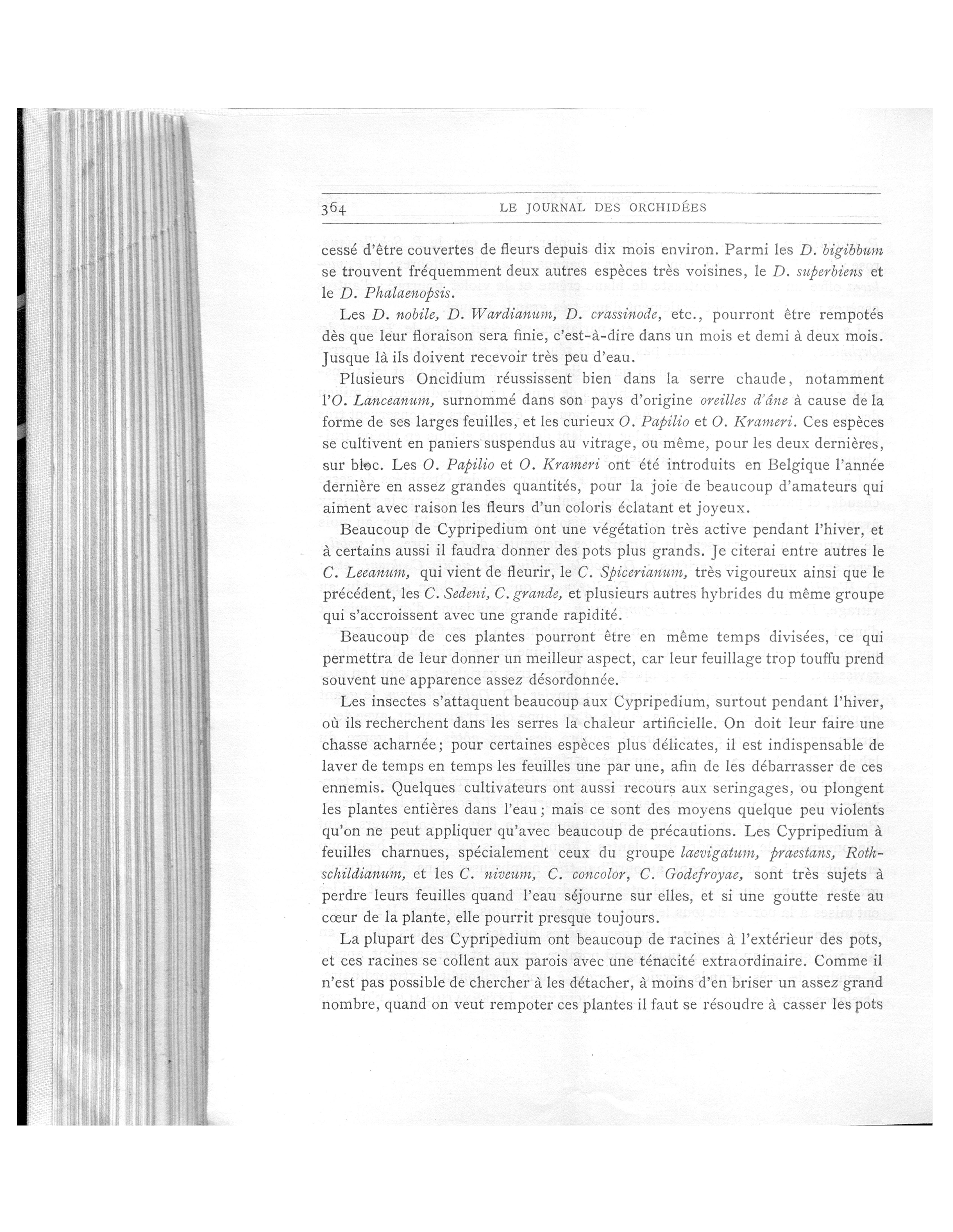 364 LE JOURNAL DES ORCHIDÉES

cessé d'être couvertes de fleurs depuis dix mois environ. Parmi les D. bigibbum se trouvent fréquemment deux autres espèces très voisines, le D. superbiens et le D. Phalaenopsis.

Les D. nobile, D. Wardianum, D. crassinode, etc., pourront être rempotés dès que leur floraison sera finie, c'est-à-dire dans un mois et demi à deux mois. Jusque là ils doivent recevoir très peu d'eau.

Plusieurs Oncidium réussissent bien dans la serre chaude, notamment l'O. Lanceanum, surnommé dans son pays d'origine oreilles d'âne à cause de la forme de ses larges feuilles, et les curieux O. Papilio et O. Krameri. Ces espèces se cultivent en paniers suspendus au vitrage, ou même, pour les deux dernières, sur bloc. Les O. Papilio et O. Krameri ont été introduits en Belgique l'année dernière en assez grandes quantités, pour la joie de beaucoup d'amateurs qui aiment avec raison les fleurs d'un coloris éclatant et joyeux.

Beaucoup de Cypripedium ont une végétation très active pendant l'hiver, et à certains aussi il faudra donner des pots plus grands. Je citerai entre autres le C. Leeanum, qui vient de fleurir, le C. Spicerianum, très vigoureux ainsi que le précédent, les C. Sedeni, C. grande, et plusieurs autres hybrides du même groupe qui s'accroissent avec une grande rapidité.

Beaucoup de ces plantes pourront être en même temps divisées, ce qui permettra de leur donner un meilleur aspect, car leur feuillage trop touffu prend souvent une apparence assez désordonnée.

Les insectes s'attaquent beaucoup aux Cypripedium, surtout pendant l'hiver, où ils recherchent dans les serres la chaleur artificielle. On doit leur faire une chasse acharnée; pour certaines espèces plus délicates, il est indispensable de laver de temps en temps les feuilles une par une, afin de les débarrasser de ces ennemis. Quelques cultivateurs ont aussi recours aux seringages, ou plongent les plantes entières dans l'eau; mais ce sont des moyens quelque peu violents qu'on ne peut appliquer qu'avec beaucoup de précautions. Les Cypripedium à feuilles charnues, spécialement ceux du groupe laevigatum, praestans, Rothschildianum, et les C. niveum, C. concolor, C. Godefroyae, sont très sujets à perdre leurs feuilles quand l'eau séjourne sur elles, et si une goutte reste au cœur de la plante, elle pourrit presque toujours.

La plupart des Cypripedium ont beaucoup de racines à l'extérieur des pots, et ces racines se collent aux parois avec une ténacité extraordinaire. Comme il n'est pas possible de chercher à les détacher, à moins d'en briser un assez grand nombre, quand on veut rempoter ces plantes il faut se résoudre à casser les pots